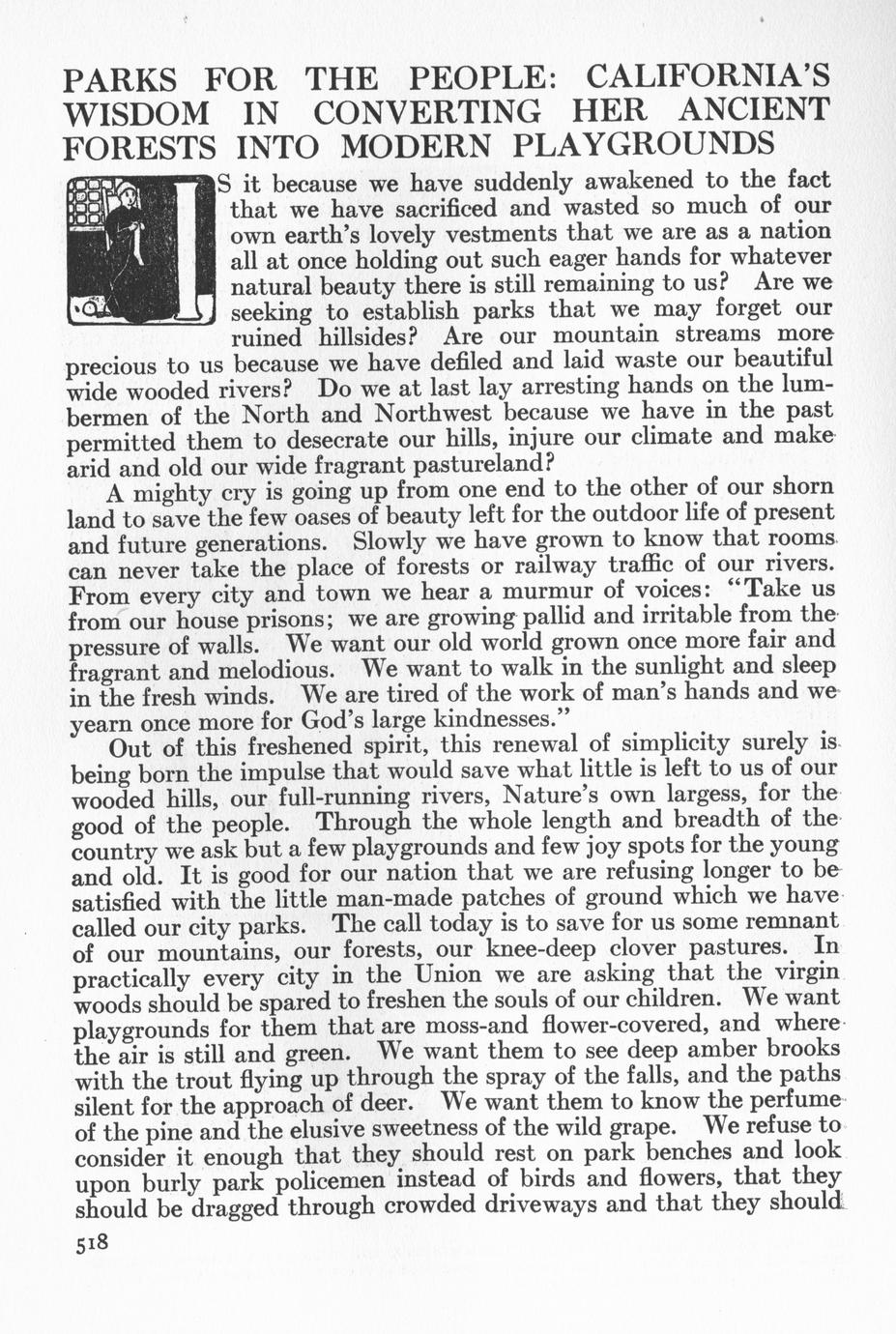 PARKS FOR THE PEOPLE: CALIFORNIA'S WISDOM IN CONVERTING HER ANCIENT FORESTS INTO MODERN PLAYGROUNDS

IS it because we have suddenly awakened to the fact that we have sacrificed and wasted so much of our own earth's lovely vestments that we are as a nation all at once holding out such eager hands for whatever natural beauty there is still remaining to us? Are we seeking to establish parks that we may forget our ruined hillsides? Are our mountain streams more precious to us because we have defiled and laid waste our beautiful wide wooded rivers? Do we at last lay arresting hands on the lumbermen of the North and Northwest because we have in the past permitted them to desecrate our hills, injure our climate and make arid and old our wide fragrant pastureland?

A mighty cry is going up from one end to the other of our shorn land to save the few oases of beauty left for the outdoor life of present and future generations. Slowly we have grown to know that rooms can never take the place of forests or railway traffic of our rivers. From every city and town we hear a murmur of voices: "Take us from our house prisons; we are growing pallid and irritable from the pressure of walls. We want our old world grown once more fair and fragrant and melodious. We want to walk in the sunlight and sleep in the fresh winds. We are tired of the work of man's hands and we yearn once more for God's large kindnesses."

Out of this freshened spirit, this renewal of simplicity surely is being born the impulse that would save what little is left to us of our wooded hills, our full-running rivers, Nature's own largess, for the good of the people. Through the whole length and breadth of the country we ask but a few playgrounds and few joy spots for the young and old. It is good for our nation that we are refusing longer to be satisfied with the little man-made patches of ground which we have called our city parks. The call today is to save for us some remnant of our mountains, our forests, our knee-deep clover pastures. In practically every city in the Union we are asking that the virgin woods should be spared to freshen the souls of our children. We want playgrounds for them that are moss-and flower-covered, and where the air is still and green. We want them to see deep amber brooks with the trout flying up through the spray of the falls, and the paths silent for the approach of deer. We want them to know the perfume of the pine and the elusive sweetness of the wild grape. We refuse to consider it enough that they should rest on park benches and look upon burly park policemen instead of birds and flowers, that they should be dragged through crowded driveways and that they should

518